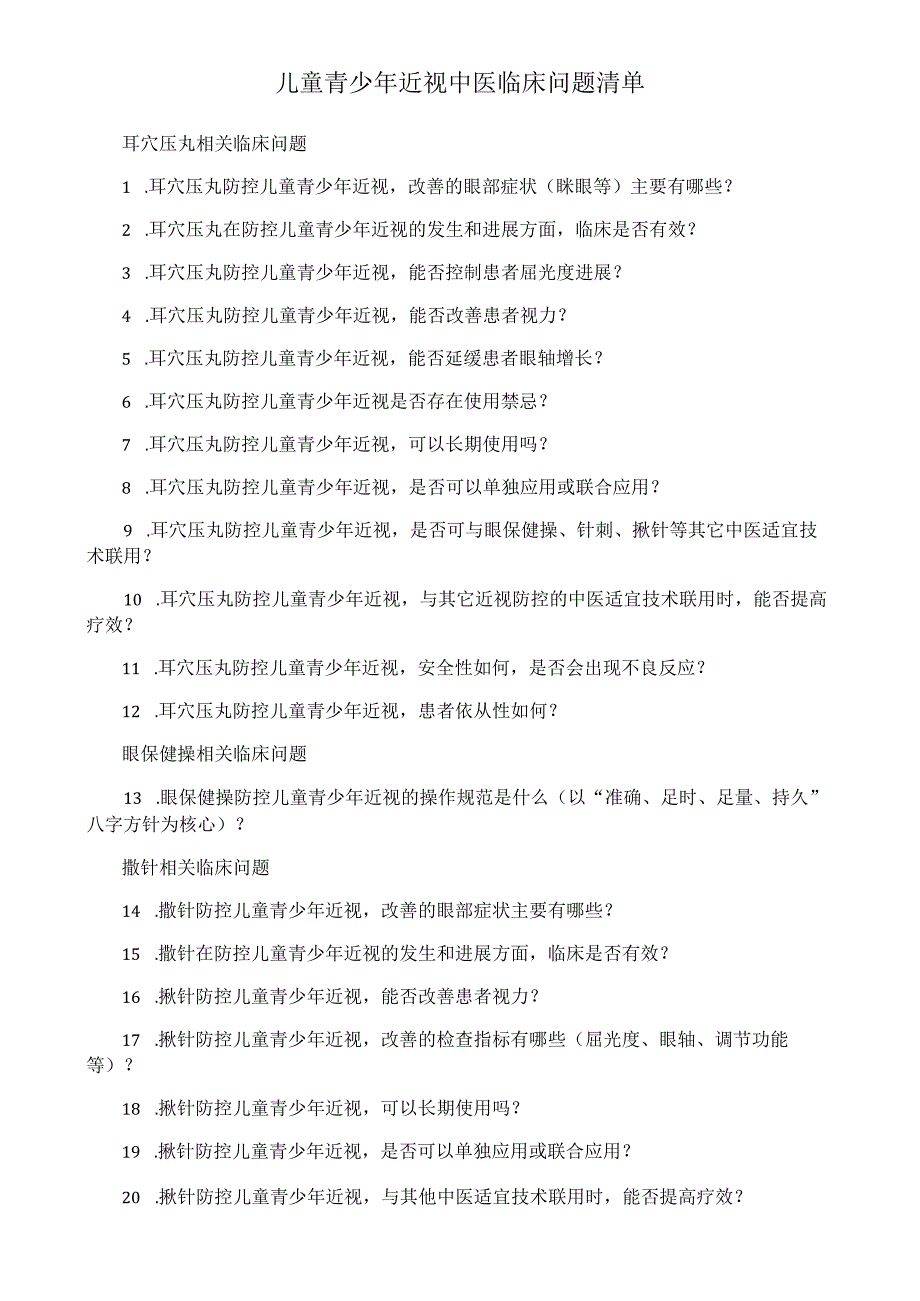 儿童青少年近视中医临床问题清单

耳穴压丸相关临床问题

1 .耳穴压丸防控儿童青少年近视，改善的眼部症状（眯眼等）主要有哪些？

2 .耳穴压丸在防控儿童青少年近视的发生和进展方面，临床是否有效？

3 .耳穴压丸防控儿童青少年近视，能否控制患者屈光度进展？

4 .耳穴压丸防控儿童青少年近视，能否改善患者视力？

5 .耳穴压丸防控儿童青少年近视，能否延缓患者眼轴增长？

6 .耳穴压丸防控儿童青少年近视是否存在使用禁忌？

7 .耳穴压丸防控儿童青少年近视，可以长期使用吗？

8 .耳穴压丸防控儿童青少年近视，是否可以单独应用或联合应用？

9 .耳穴压丸防控儿童青少年近视，是否可与眼保健操、针刺、揿针等其它中医适宜技术联用？

10 .耳穴压丸防控儿童青少年近视，与其它近视防控的中医适宜技术联用时，能否提高疗效？

11 .耳穴压丸防控儿童青少年近视，安全性如何，是否会出现不良反应？

12 .耳穴压丸防控儿童青少年近视，患者依从性如何？

眼保健操相关临床问题

13 .眼保健操防控儿童青少年近视的操作规范是什么（以“准确、足时、足量、持久”八字方针为核心）？

撒针相关临床问题

14 .撒针防控儿童青少年近视，改善的眼部症状主要有哪些？

15 .撒针在防控儿童青少年近视的发生和进展方面，临床是否有效？

16 .揿针防控儿童青少年近视，能否改善患者视力？

17 .揿针防控儿童青少年近视，改善的检查指标有哪些（屈光度、眼轴、调节功能等）？

18 .揿针防控儿童青少年近视，可以长期使用吗？

19 .揿针防控儿童青少年近视，是否可以单独应用或联合应用？

20 .揿针防控儿童青少年近视，与其他中医适宜技术联用时，能否提高疗效？